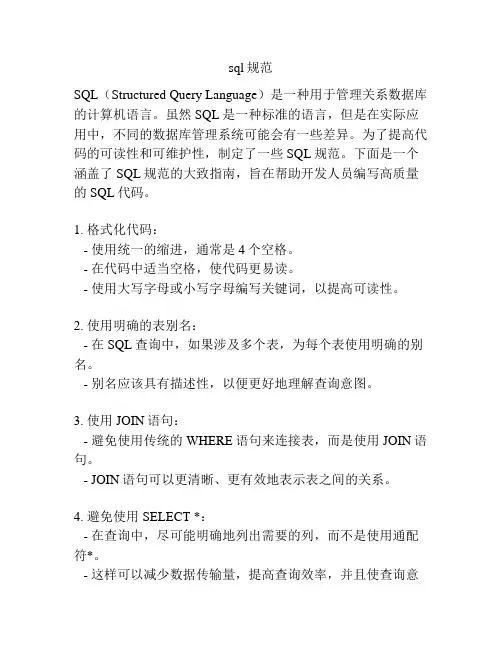 sql 规范

SQL（Structured Query Language）是一种用于管理关系数据库的计算机语言。虽然 SQL 是一种标准的语言，但是在实际应用中，不同的数据库管理系统可能会有一些差异。为了提高代码的可读性和可维护性，制定了一些 SQL 规范。下面是一个涵盖了 SQL 规范的大致指南，旨在帮助开发人员编写高质量的 SQL 代码。

1. 格式化代码：
- 使用统一的缩进，通常是 4 个空格。
- 在代码中适当空格，使代码更易读。
- 使用大写字母或小写字母编写关键词，以提高可读性。

2. 使用明确的表别名：
- 在 SQL 查询中，如果涉及多个表，为每个表使用明确的别名。
- 别名应该具有描述性，以便更好地理解查询意图。

3. 使用 JOIN 语句：
- 避免使用传统的 WHERE 语句来连接表，而是使用 JOIN 语句。
- JOIN 语句可以更清晰、更有效地表示表之间的关系。

4. 避免使用 SELECT *：
- 在查询中，尽可能明确地列出需要的列，而不是使用通配符*。
- 这样可以减少数据传输量，提高查询效率，并且使查询意